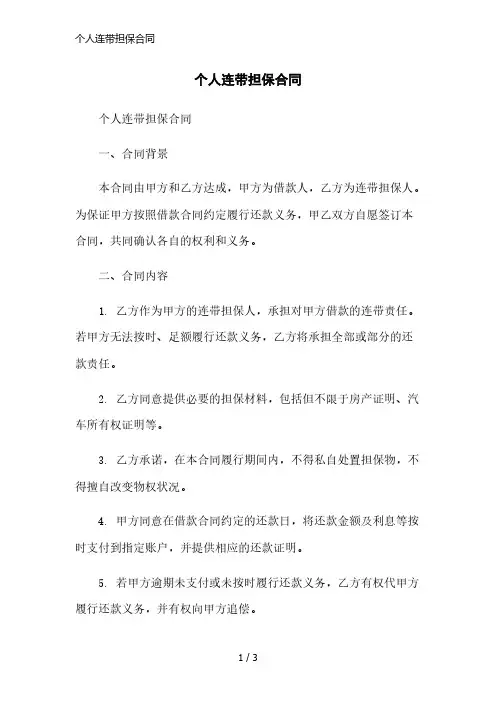 个人连带担保合同

个人连带担保合同

个人连带担保合同

一、合同背景

本合同由甲方和乙方达成，甲方为借款人，乙方为连带担保人。为保证甲方按照借款合同约定履行还款义务，甲乙双方自愿签订本合同，共同确认各自的权利和义务。

二、合同内容

1. 乙方作为甲方的连带担保人，承担对甲方借款的连带责任。若甲方无法按时、足额履行还款义务，乙方将承担全部或部分的还款责任。

2. 乙方同意提供必要的担保材料，包括但不限于房产证明、汽车所有权证明等。

3. 乙方承诺，在本合同履行期间内，不得私自处置担保物，不得擅自改变物权状况。

4. 甲方同意在借款合同约定的还款日，将还款金额及利息等按时支付到指定账户，并提供相应的还款证明。

5. 若甲方逾期未支付或未按时履行还款义务，乙方有权代甲方履行还款义务，并有权向甲方追偿。

1 / 3